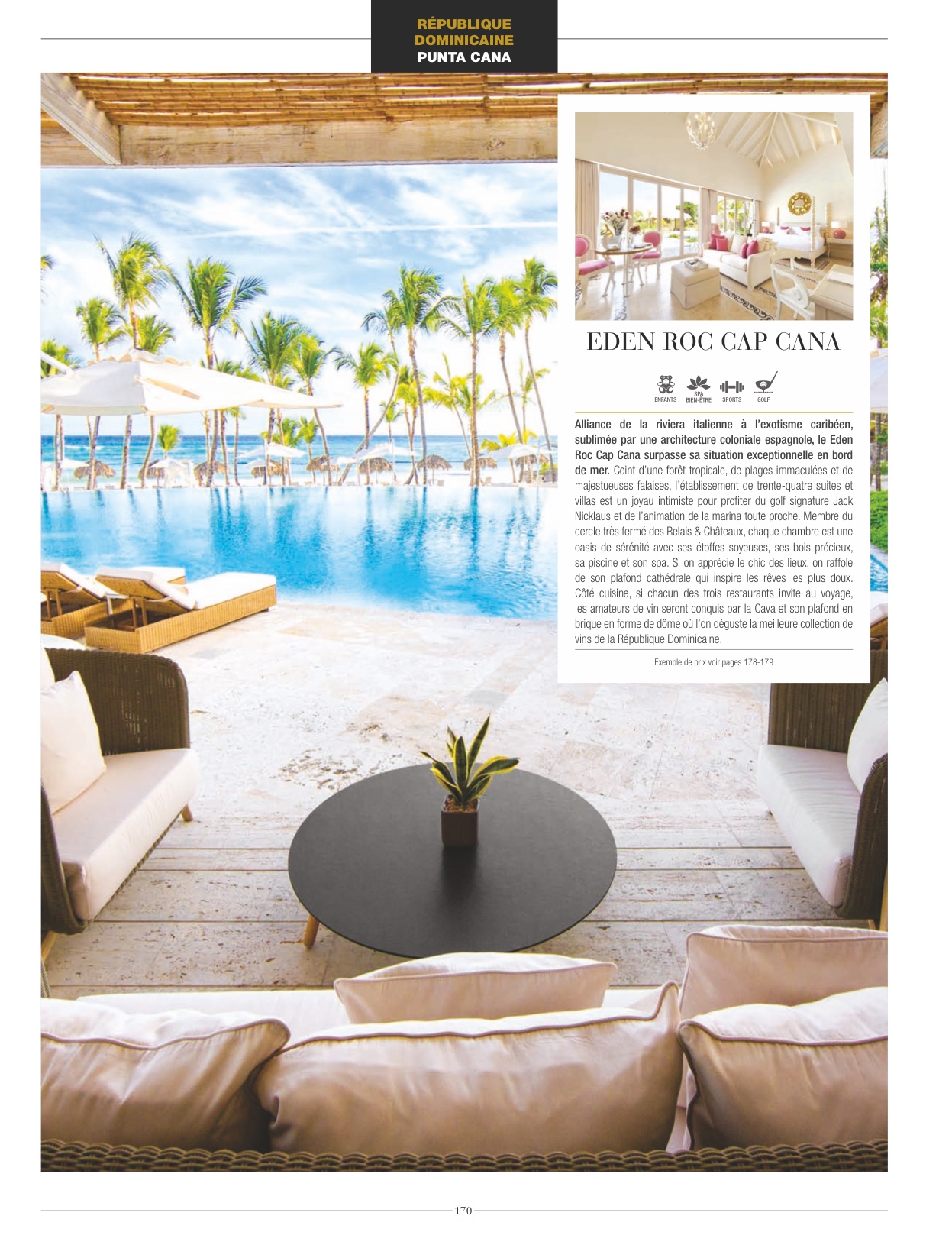 RÉPUBLIQUE
DOMINICAINE
PUNTA CANA

EDEN ROC CAP CANA

ENFANTS SPA BIEN-ÊTRE SPORTS GOLF

Alliance de la riviera italienne à l'exotisme caribéen, sublimée par une architecture coloniale espagnole, le Eden Roc Cap Cana surpasse sa situation exceptionnelle en bord de mer. Ceint d'une forêt tropicale, de plages immaculées et de majestueuses falaises, l'établissement de trente-quatre suites et villas est un joyau intimiste pour profiter du golf signature Jack Nicklaus et de l'animation de la marina toute proche. Membre du cercle très fermé des Relais & Châteaux, chaque chambre est une oasis de sérénité avec ses étoffes soyeuses, ses bois précieux, sa piscine et son spa. Si on apprécie le chic des lieux, on raffole de son plafond cathédrale qui inspire les rêves les plus doux. Côté cuisine, si chacun des trois restaurants invite au voyage, les amateurs de vin seront conquis par la Cava et son plafond en brique en forme de dôme où l'on déguste la meilleure collection de vins de la République Dominicaine.

Exemple de prix voir pages 178-179

170